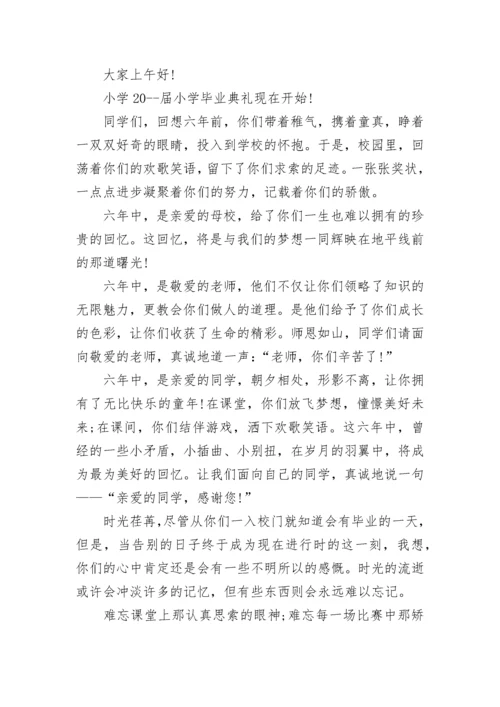 大家上午好!

小学 20--届小学毕业典礼现在开始!

同学们，回想六年前，你们带着稚气，携着童真，睁着一双双好奇的眼睛，投入到学校的怀抱。于是，校园里，回荡着你们的欢歌笑语，留下了你们求索的足迹。一张张奖状，一点点进步凝聚着你们的努力，记载着你们的骄傲。

六年中，是亲爱的母校，给了你们一生也难以拥有的珍贵的回忆。这回忆，将是与我们的梦想一同辉映在地平线前的那道曙光!

六年中，是敬爱的老师，他们不仅让你们领略了知识的无限魅力，更教会你们做人的道理。是他们给予了你们成长的色彩，让你们收获了生命的精彩。师恩如山，同学们请面向敬爱的老师，真诚地道一声:“老师，你们辛苦了!”

六年中，是亲爱的同学，朝夕相处，形影不离，让你拥有了无比快乐的童年!在课堂，你们放飞梦想，憧憬美好未来;在课间，你们结伴游戏，洒下欢歌笑语。这六年中，曾经的一些小矛盾，小插曲、小别扭，在岁月的羽翼中，将成为最为美好的回忆。让我们面向自己的同学，真诚地说一句——“亲爱的同学，感谢您!”

时光荏苒，尽管从你们一入校门就知道会有毕业的一天，但是，当告别的日子终于成为现在进行时的这一刻，我想，你们的心中肯定还是会有一些不明所以的感慨。时光的流逝或许会冲淡许多的记忆，但有些东西则会永远难以忘记。

难忘课堂上那认真思索的眼神;难忘每一场比赛中那矫